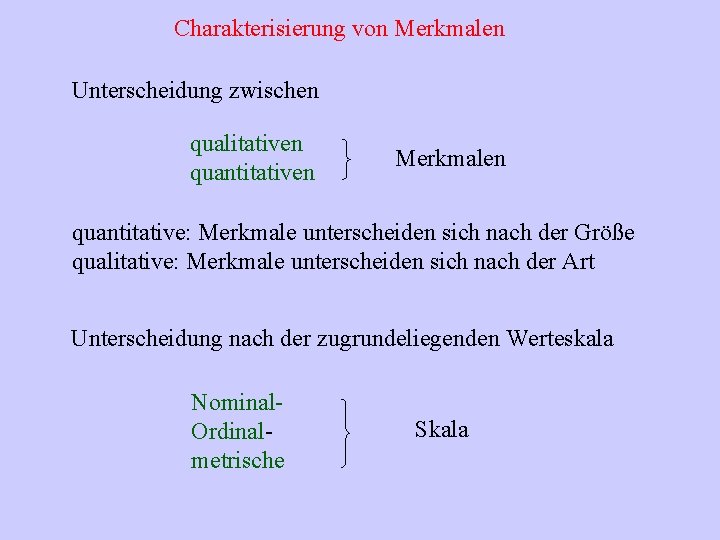 Charakterisierung von Merkmalen

Unterscheidung zwischen

qualitativen
quantitativen

Merkmalen

quantitative: Merkmale unterscheiden sich nach der Größe
qualitative: Merkmale unterscheiden sich nach der Art

Unterscheidung nach der zugrundeliegenden Werteskala

Nominal-
Ordinal-
metrische

Skala